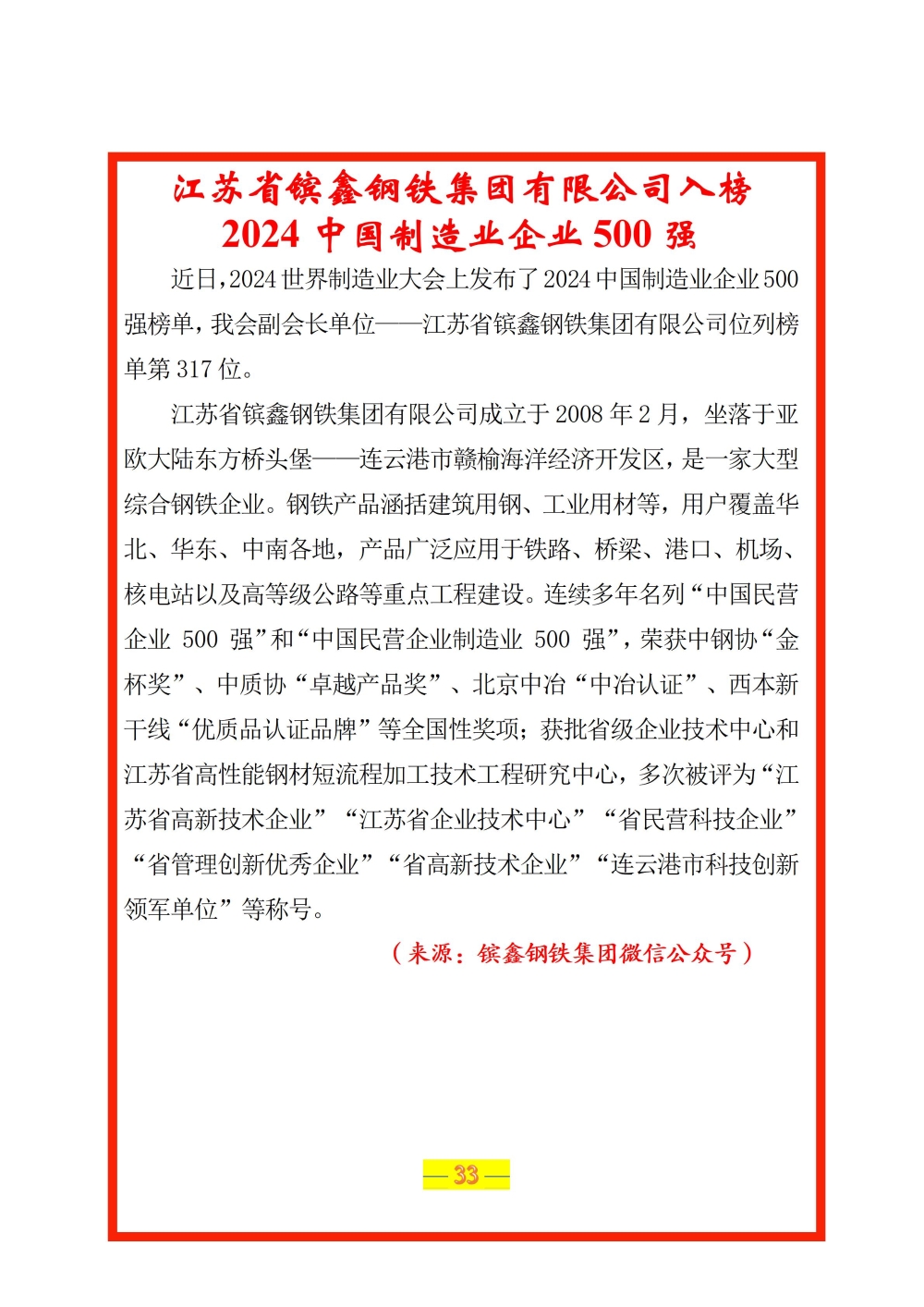 江苏省镔鑫钢铁集团有限公司入榜
2024 中国制造业企业 500 强

近日，2024 世界制造业大会上发布了 2024 中国制造业企业 500 强榜单，我会副会长单位——江苏省镔鑫钢铁集团有限公司位列榜单第 317 位。

江苏省镔鑫钢铁集团有限公司成立于 2008 年 2 月，坐落于亚欧大陆东方桥头堡——连云港市赣榆海洋经济开发区，是一家大型综合钢铁企业。钢铁产品涵括建筑用钢、工业用材等，用户覆盖华北、华东、中南各地，产品广泛应用于铁路、桥梁、港口、机场、核电站以及高等级公路等重点工程建设。连续多年名列“中国民营企业 500 强”和“中国民营企业制造业 500 强”，荣获中钢协“金杯奖”、中质协“卓越产品奖”、北京中冶“中冶认证”、西本新干线“优质品认证品牌”等全国性奖项；获批省级企业技术中心和江苏省高性能钢材短流程加工技术工程研究中心，多次被评为“江苏省高新技术企业”“江苏省企业技术中心”“省民营科技企业”“省管理创新优秀企业”“省高新技术企业”“连云港市科技创新领军单位”等称号。

（来源：镔鑫钢铁集团微信公众号）

— 33 —